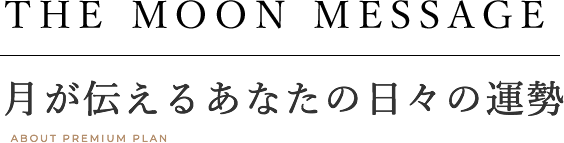 THE MOON MESSAGE

月が伝えるあなたの日々の運勢

ABOUT PREMIUM PLAN